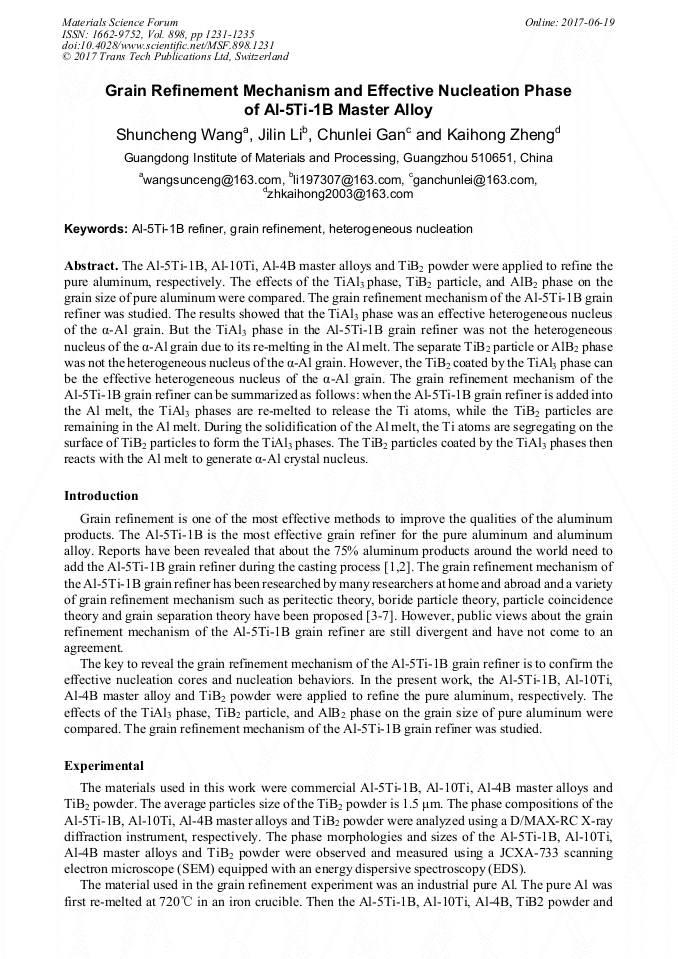 Materials Science Forum
ISSN: 1662-9752, Vol. 898, pp 1231-1235
doi:10.4028/www.scientific.net/MSF.898.1231
© 2017 Trans Tech Publications Ltd, Switzerland

Online: 2017-06-19

Grain Refinement Mechanism and Effective Nucleation Phase of Al-5Ti-1B Master Alloy

Shuncheng Wang$^a$, Jilin Li$^b$, Chunlei Gan$^c$ and Kaihong Zheng$^d$

Guangdong Institute of Materials and Processing, Guangzhou 510651, China

$^a$wangsunceng@163.com, $^b$li197307@163.com, $^c$ganchunlei@163.com, $^d$zhkaihong2003@163.com

Keywords: Al-5Ti-1B refiner, grain refinement, heterogeneous nucleation

Abstract. The Al-5Ti-1B, Al-10Ti, Al-4B master alloys and $TiB_2$ powder were applied to refine the pure aluminum, respectively. The effects of the $TiAl_3$ phase, $TiB_2$ particle, and $AlB_2$ phase on the grain size of pure aluminum were compared. The grain refinement mechanism of the Al-5Ti-1B grain refiner was studied. The results showed that the $TiAl_3$ phase was an effective heterogeneous nucleus of the α-Al grain. But the $TiAl_3$ phase in the Al-5Ti-1B grain refiner was not the heterogeneous nucleus of the α-Al grain due to its re-melting in the Al melt. The separate $TiB_2$ particle or $AlB_2$ phase was not the heterogeneous nucleus of the α-Al grain. However, the $TiB_2$ coated by the $TiAl_3$ phase can be the effective heterogeneous nucleus of the α-Al grain. The grain refinement mechanism of the Al-5Ti-1B grain refiner can be summarized as follows: when the Al-5Ti-1B grain refiner is added into the Al melt, the $TiAl_3$ phases are re-melted to release the Ti atoms, while the $TiB_2$ particles are remaining in the Al melt. During the solidification of the Al melt, the Ti atoms are segregating on the surface of $TiB_2$ particles to form the $TiAl_3$ phases. The $TiB_2$ particles coated by the $TiAl_3$ phases then reacts with the Al melt to generate α-Al crystal nucleus.

Introduction

Grain refinement is one of the most effective methods to improve the qualities of the aluminum products. The Al-5Ti-1B is the most effective grain refiner for the pure aluminum and aluminum alloy. Reports have been revealed that about the 75% aluminum products around the world need to add the Al-5Ti-1B grain refiner during the casting process [1,2]. The grain refinement mechanism of the Al-5Ti-1B grain refiner has been researched by many researchers at home and abroad and a variety of grain refinement mechanism such as peritectic theory, boride particle theory, particle coincidence theory and grain separation theory have been proposed [3-7]. However, public views about the grain refinement mechanism of the Al-5Ti-1B grain refiner are still divergent and have not come to an agreement.

The key to reveal the grain refinement mechanism of the Al-5Ti-1B grain refiner is to confirm the effective nucleation cores and nucleation behaviors. In the present work, the Al-5Ti-1B, Al-10Ti, Al-4B master alloy and $TiB_2$ powder were applied to refine the pure aluminum, respectively. The effects of the $TiAl_3$ phase, $TiB_2$ particle, and $AlB_2$ phase on the grain size of pure aluminum were compared. The grain refinement mechanism of the Al-5Ti-1B grain refiner was studied.

Experimental

The materials used in this work were commercial Al-5Ti-1B, Al-10Ti, Al-4B master alloys and $TiB_2$ powder. The average particles size of the $TiB_2$ powder is 1.5 μm. The phase compositions of the Al-5Ti-1B, Al-10Ti, Al-4B master alloys and $TiB_2$ powder were analyzed using a D/MAX-RC X-ray diffraction instrument, respectively. The phase morphologies and sizes of the Al-5Ti-1B, Al-10Ti, Al-4B master alloys and $TiB_2$ powder were observed and measured using a JCXA-733 scanning electron microscope (SEM) equipped with an energy dispersive spectroscopy (EDS).

The material used in the grain refinement experiment was an industrial pure Al. The pure Al was first re-melted at 720℃ in an iron crucible. Then the Al-5Ti-1B, Al-10Ti, Al-4B, TiB2 powder and